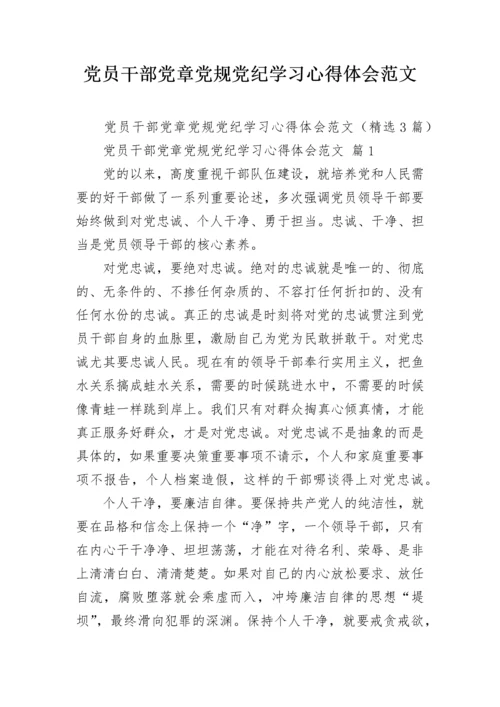 党员干部党章党规党纪学习心得体会范文

党员干部党章党规党纪学习心得体会范文（精选3篇）

党员干部党章党规党纪学习心得体会范文 篇1

党的以来，高度重视干部队伍建设，就培养党和人民需要的好干部做了一系列重要论述，多次强调党员领导干部要始终做到对党忠诚、个人干净、勇于担当。忠诚、干净、担当是党员领导干部的核心素养。

对党忠诚，要绝对忠诚。绝对的忠诚就是唯一的、彻底的、无条件的、不掺任何杂质的、不容打任何折扣的、没有任何水份的忠诚。真正的忠诚是时刻将对党的忠诚贯注到党员干部自身的血脉里，激励自己为党为民敢拼敢干。对党忠诚尤其要忠诚人民。现在有的领导干部奉行实用主义，把鱼水关系搞成蛙水关系，需要的时候跳进水中，不需要的时候像青蛙一样跳到岸上。我们只有对群众掏真心倾真情，才能真正服务好群众，才是对党忠诚。对党忠诚不是抽象的而是具体的，如果重要决策重要事项不请示，个人和家庭重要事项不报告，个人档案造假，这样的干部哪谈得上对党忠诚。

个人干净，要廉洁自律。要保持共产党人的纯洁性，就要在品格和信念上保持一个“净”字，一个领导干部，只有在内心干干净净、坦坦荡荡，才能在对待名利、荣辱、是非上清清白白、清清楚楚。如果对自己的内心放松要求、放任自流，腐败堕落就会乘虚而入，冲垮廉洁自律的思想“堤坝”，最终滑向犯罪的深渊。保持个人干净，就要戒贪戒欲，